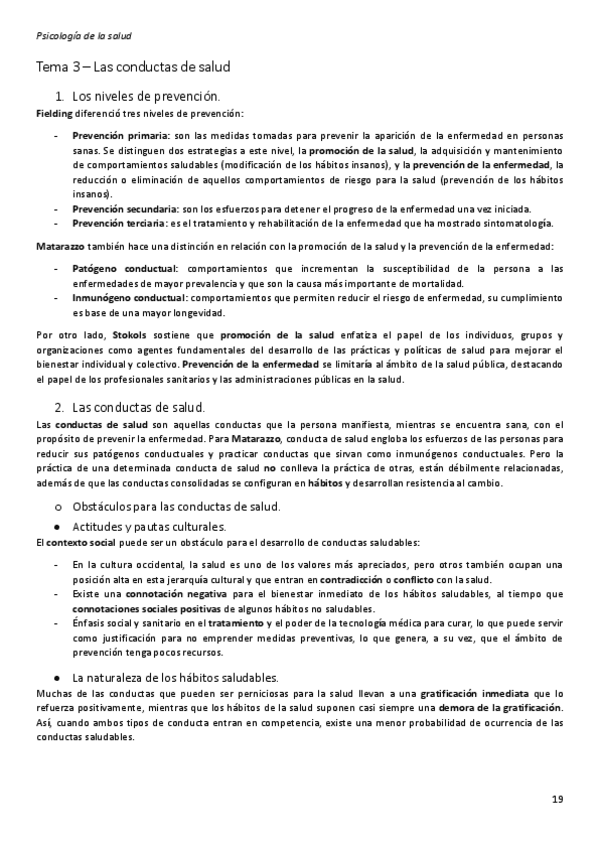 Psicología de la salud

Tema 3 – Las conductas de salud

1. Los niveles de prevención.

Fielding diferenció tres niveles de prevención:

- Prevención primaria: son las medidas tomadas para prevenir la aparición de la enfermedad en personas sanas. Se distinguen dos estrategias a este nivel, la promoción de la salud, la adquisición y mantenimiento de comportamientos saludables (modificación de los hábitos insanos), y la prevención de la enfermedad, la reducción o eliminación de aquellos comportamientos de riesgo para la salud (prevención de los hábitos insanos).
- Prevención secundaria: son los esfuerzos para detener el progreso de la enfermedad una vez iniciada.
- Prevención terciaria: es el tratamiento y rehabilitación de la enfermedad que ha mostrado sintomatología.

Matarazzo también hace una distinción en relación con la promoción de la salud y la prevención de la enfermedad:

- Patógeno conductual: comportamientos que incrementan la susceptibilidad de la persona a las enfermedades de mayor prevalencia y que son la causa más importante de mortalidad.
- Inmunógeno conductual: comportamientos que permiten reducir el riesgo de enfermedad, su cumplimiento es base de una mayor longevidad.

Por otro lado, Stokols sostiene que promoción de la salud enfatiza el papel de los individuos, grupos y organizaciones como agentes fundamentales del desarrollo de las prácticas y políticas de salud para mejorar el bienestar individual y colectivo. Prevención de la enfermedad se limitaría al ámbito de la salud pública, destacando el papel de los profesionales sanitarios y las administraciones públicas en la salud.

2. Las conductas de salud.

Las conductas de salud son aquellas conductas que la persona manifiesta, mientras se encuentra sana, con el propósito de prevenir la enfermedad. Para Matarazzo, conducta de salud engloba los esfuerzos de las personas para reducir sus patógenos conductuales y practicar conductas que sirvan como inmunógenos conductuales. Pero la práctica de una determinada conducta de salud no conlleva la práctica de otras, están débilmente relacionadas, además de que las conductas consolidadas se configuran en hábitos y desarrollan resistencia al cambio.

o Obstáculos para las conductas de salud.

● Actitudes y pautas culturales.

El contexto social puede ser un obstáculo para el desarrollo de conductas saludables:

- En la cultura occidental, la salud es uno de los valores más apreciados, pero otros también ocupan una posición alta en esta jerarquía cultural y que entran en contradicción o conflicto con la salud.
- Existe una connotación negativa para el bienestar inmediato de los hábitos saludables, al tiempo que connotaciones sociales positivas de algunos hábitos no saludables.
- Énfasis social y sanitario en el tratamiento y el poder de la tecnología médica para curar, lo que puede servir como justificación para no emprender medidas preventivas, lo que genera, a su vez, que el ámbito de prevención tenga pocos recursos.

● La naturaleza de los hábitos saludables.

Muchas de las conductas que pueden ser perniciosas para la salud llevan a una gratificación inmediata que lo refuerza positivamente, mientras que los hábitos de la salud suponen casi siempre una demora de la gratificación. Así, cuando ambos tipos de conducta entran en competencia, existe una menor probabilidad de ocurrencia de las conductas saludables.

19